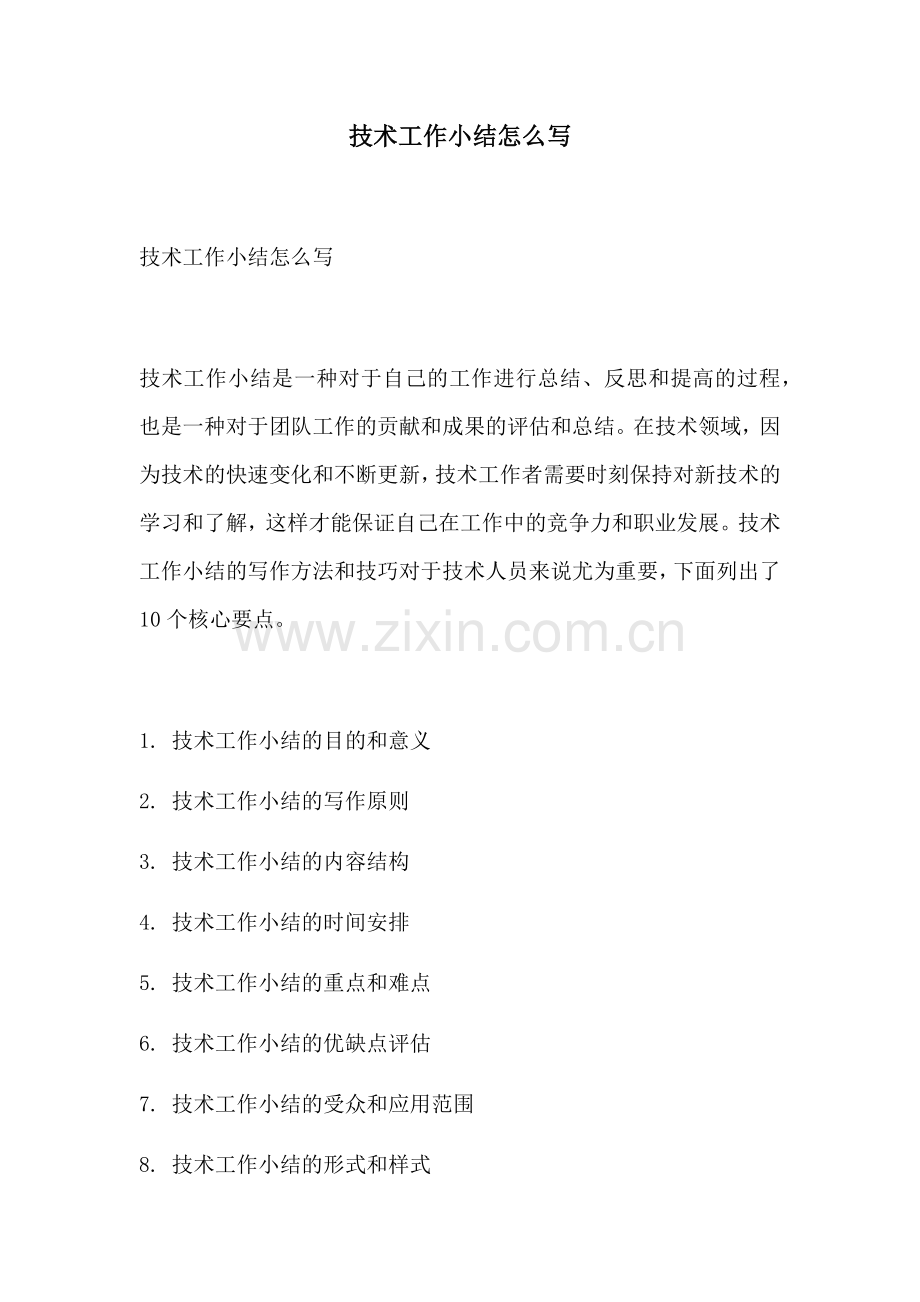 技术工作小结怎么写

技术工作小结怎么写

技术工作小结是一种对于自己的工作进行总结、反思和提高的过程，也是一种对于团队工作的贡献和成果的评估和总结。在技术领域，因为技术的快速变化和不断更新，技术工作者需要时刻保持对新技术的学习和了解，这样才能保证自己在工作中的竞争力和职业发展。技术工作小结的写作方法和技巧对于技术人员来说尤为重要，下面列出了10个核心要点。

www.zixin.com.cn

1. 技术工作小结的目的和意义

2. 技术工作小结的写作原则

3. 技术工作小结的内容结构

4. 技术工作小结的时间安排

5. 技术工作小结的重点和难点

6. 技术工作小结的优缺点评估

7. 技术工作小结的受众和应用范围

8. 技术工作小结的形式和样式